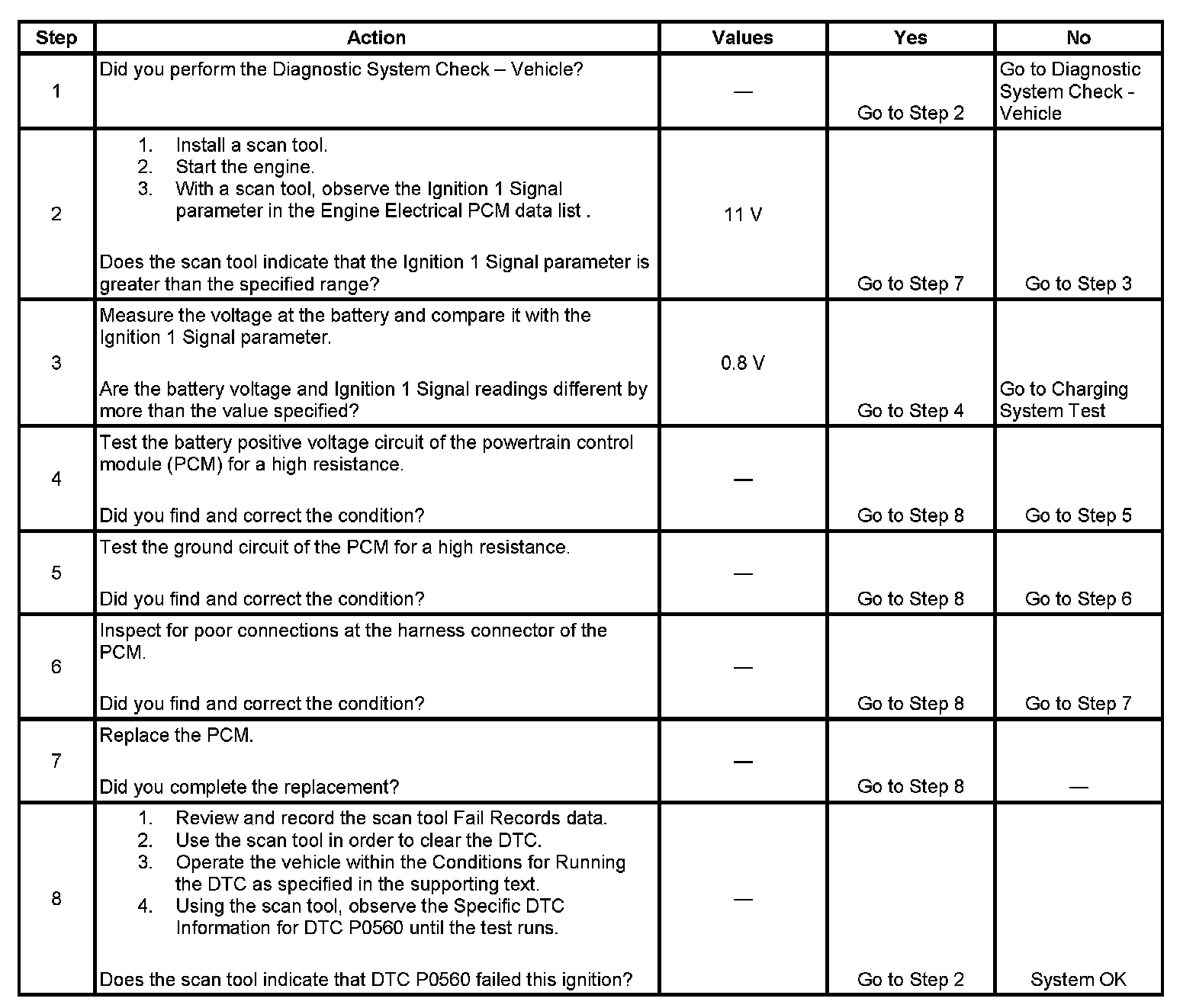 | Step | Action | Values | Yes | No |
|---|---|---|---|---|
| 1 | Did you perform the Diagnostic System Check – Vehicle? | — | Go to Step 2 | Go to Diagnostic System Check - Vehicle |
| 2 | 1. Install a scan tool. 2. Start the engine. 3. With a scan tool, observe the Ignition 1 Signal parameter in the Engine Electrical PCM data list . Does the scan tool indicate that the Ignition 1 Signal parameter is greater than the specified range? | 11 V | Go to Step 7 | Go to Step 3 |
| 3 | Measure the voltage at the battery and compare it with the Ignition 1 Signal parameter. Are the battery voltage and Ignition 1 Signal readings different by more than the value specified? | 0.8 V | Go to Step 4 | Go to Charging System Test |
| 4 | Test the battery positive voltage circuit of the powertrain control module (PCM) for a high resistance. Did you find and correct the condition? | — | Go to Step 8 | Go to Step 5 |
| 5 | Test the ground circuit of the PCM for a high resistance. Did you find and correct the condition? | — | Go to Step 8 | Go to Step 6 |
| 6 | Inspect for poor connections at the harness connector of the PCM. Did you find and correct the condition? | — | Go to Step 8 | Go to Step 7 |
| 7 | Replace the PCM. Did you complete the replacement? | — | Go to Step 8 | — |
| 8 | 1. Review and record the scan tool Fail Records data. 2. Use the scan tool in order to clear the DTC. 3. Operate the vehicle within the Conditions for Running the DTC as specified in the supporting text. 4. Using the scan tool, observe the Specific DTC Information for DTC P0560 until the test runs. Does the scan tool indicate that DTC P0560 failed this ignition? | — | Go to Step 2 | System OK |